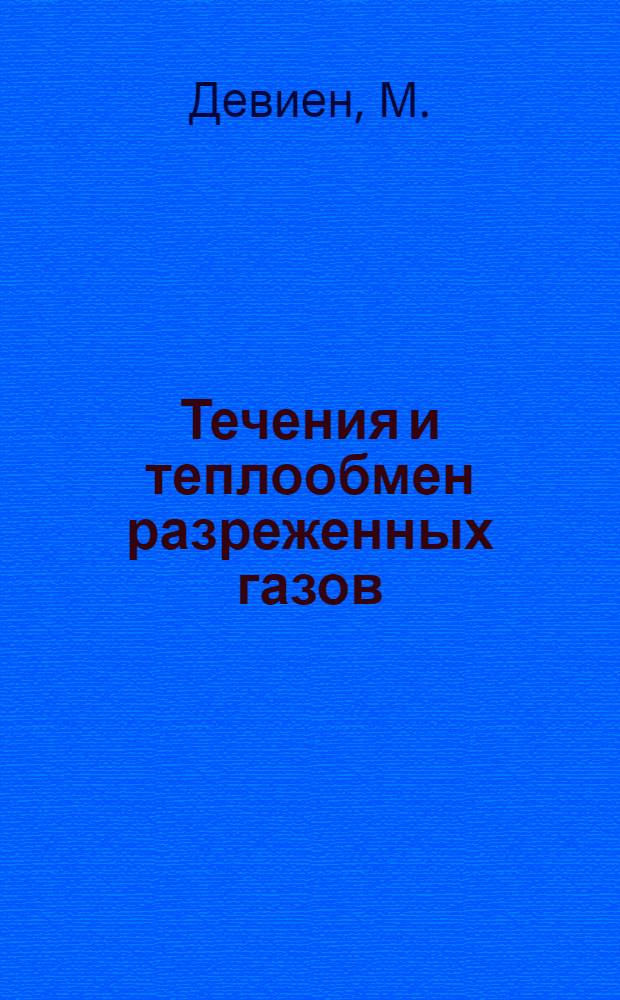 Девиен, М.

Течения и теплообмен разреженных газов